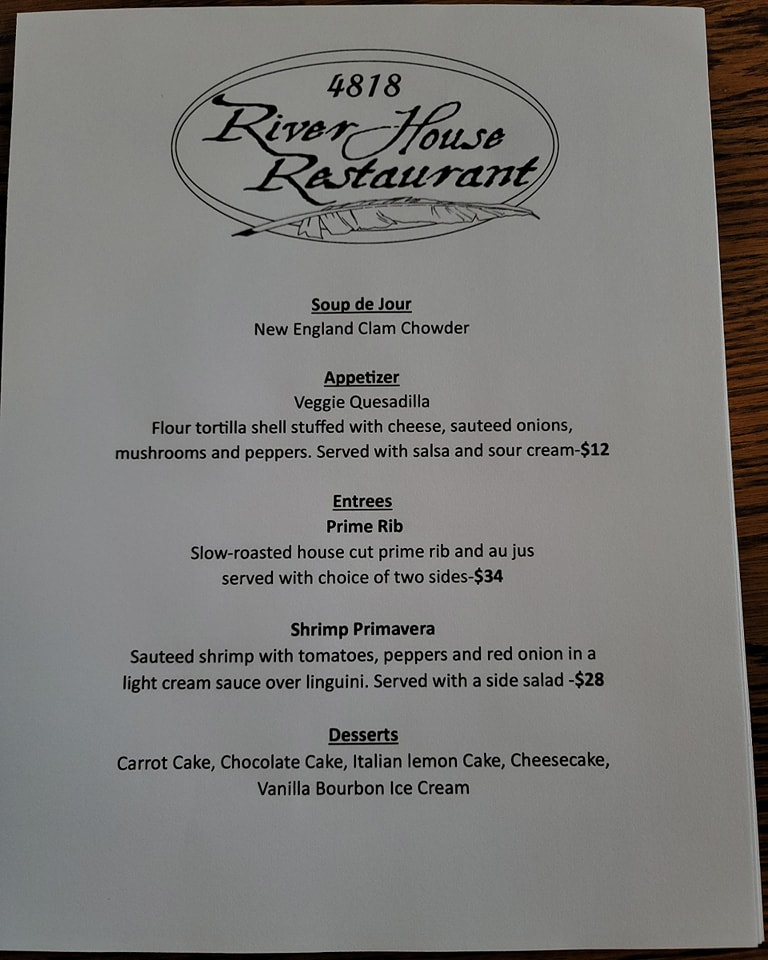 4818
River House
Restaurant

Soup de Jour
New England Clam Chowder

Appetizer
Veggie Quesadilla
Flour tortilla shell stuffed with cheese, sauteed onions, mushrooms and peppers. Served with salsa and sour cream-$12

Entrees
Prime Rib
Slow-roasted house cut prime rib and au jus served with choice of two sides-$34

Shrimp Primavera
Sauteed shrimp with tomatoes, peppers and red onion in a light cream sauce over linguini. Served with a side salad -$28

Desserts
Carrot Cake, Chocolate Cake, Italian lemon Cake, Cheesecake, Vanilla Bourbon Ice Cream